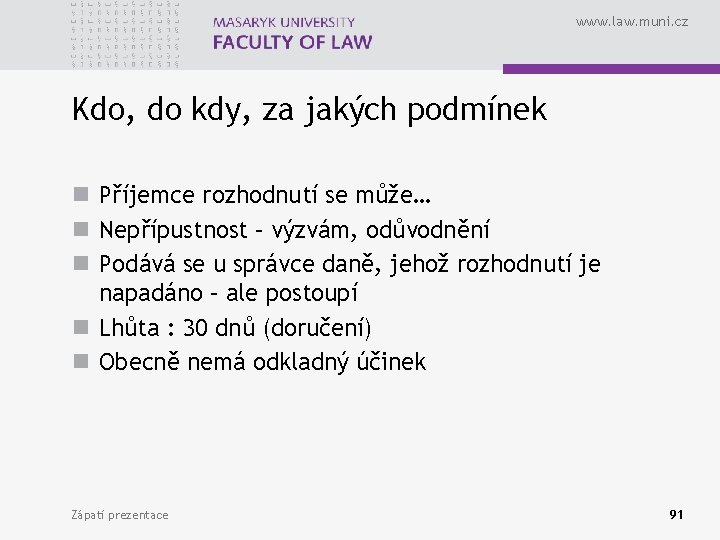 MASARYK UNIVERSITY
FACULTY OF LAW

www.law.muni.cz

Kdo, do kdy, za jakých podmínek

Příjemce rozhodnutí se může…
Nepřípustnost – výzvám, odůvodnění
Podává se u správce daně, jehož rozhodnutí je napadáno – ale postoupí
Lhůta : 30 dnů (doručení)
Obecně nemá odkladný účinek

Zápatí prezentace

91